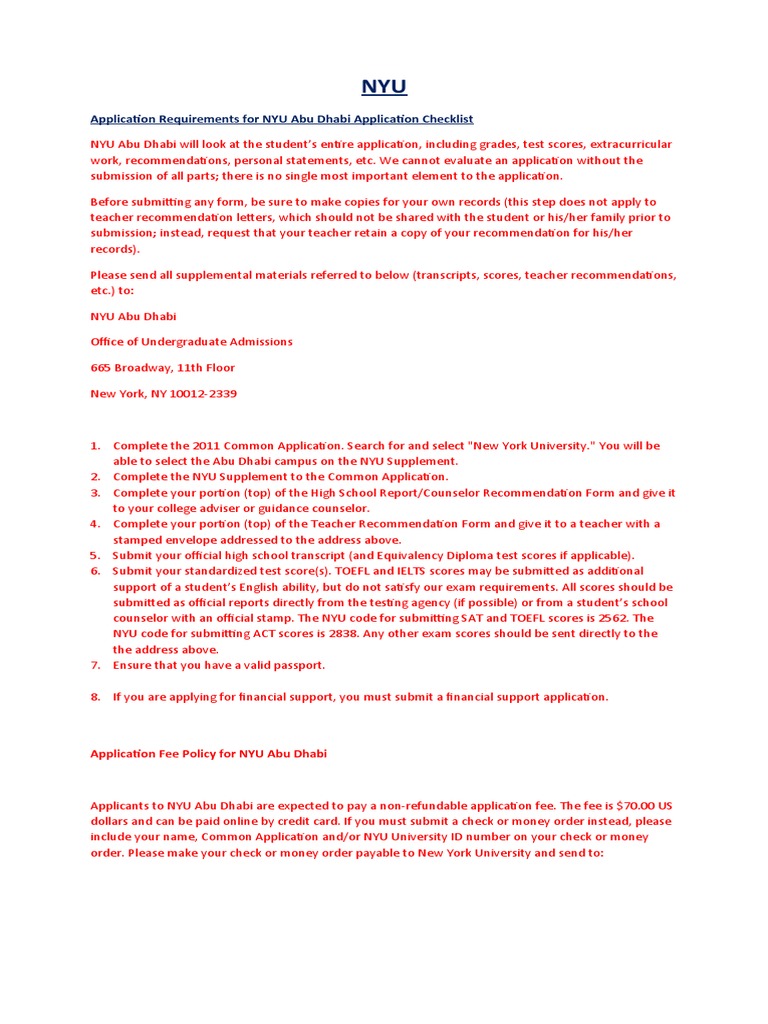 NYU

Application Requirements for NYU Abu Dhabi Application Checklist

NYU Abu Dhabi will look at the student's entire application, including grades, test scores, extracurricular work, recommendations, personal statements, etc. We cannot evaluate an application without the submission of all parts; there is no single most important element to the application.

Before submitting any form, be sure to make copies for your own records (this step does not apply to teacher recommendation letters, which should not be shared with the student or his/her family prior to submission; instead, request that your teacher retain a copy of your recommendation for his/her records).

Please send all supplemental materials referred to below (transcripts, scores, teacher recommendations, etc.) to:

NYU Abu Dhabi

Office of Undergraduate Admissions

665 Broadway, 11th Floor

New York, NY 10012-2339

1. Complete the 2011 Common Application. Search for and select "New York University." You will be able to select the Abu Dhabi campus on the NYU Supplement.
2. Complete the NYU Supplement to the Common Application.
3. Complete your portion (top) of the High School Report/Counselor Recommendation Form and give it to your college adviser or guidance counselor.
4. Complete your portion (top) of the Teacher Recommendation Form and give it to a teacher with a stamped envelope addressed to the address above.
5. Submit your official high school transcript (and Equivalency Diploma test scores if applicable).
6. Submit your standardized test score(s). TOEFL and IELTS scores may be submitted as additional support of a student's English ability, but do not satisfy our exam requirements. All scores should be submitted as official reports directly from the testing agency (if possible) or from a student's school counselor with an official stamp. The NYU code for submitting SAT and TOEFL scores is 2562. The NYU code for submitting ACT scores is 2838. Any other exam scores should be sent directly to the the address above.
7. Ensure that you have a valid passport.

8. If you are applying for financial support, you must submit a financial support application.

Application Fee Policy for NYU Abu Dhabi

Applicants to NYU Abu Dhabi are expected to pay a non-refundable application fee. The fee is $70.00 US dollars and can be paid online by credit card. If you must submit a check or money order instead, please include your name, Common Application and/or NYU University ID number on your check or money order. Please make your check or money order payable to New York University and send to: